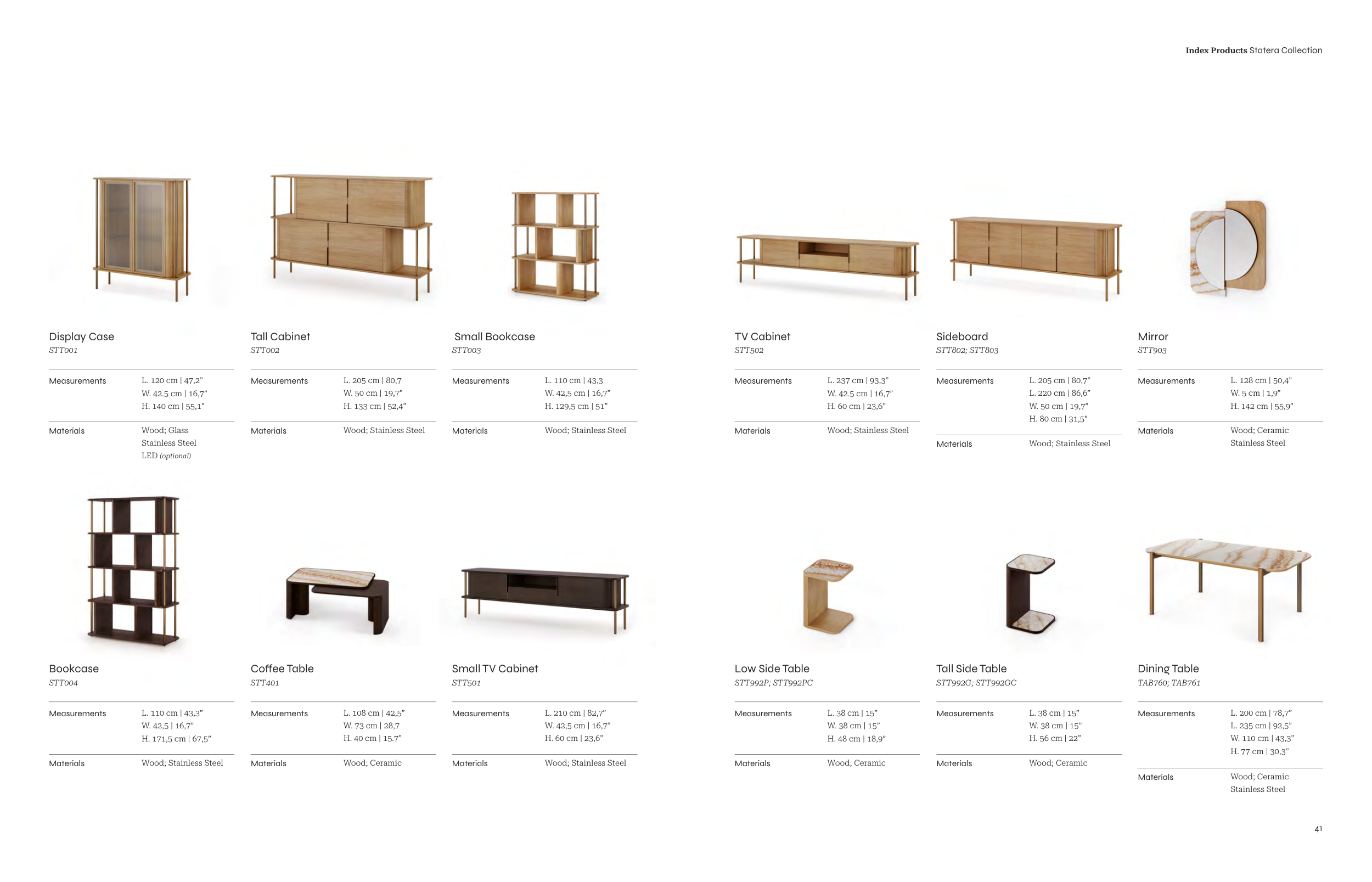 Index Products Statera Collection

Display Case
STT001

Measurements
L. 120 cm | 47,2"
W. 42.5 cm | 16,7"
H. 140 cm | 55,1"

Materials
Wood; Glass
Stainless Steel
LED (optional)

Tall Cabinet
STT002

Measurements
L. 205 cm | 80,7
W. 50 cm | 19,7"
H. 133 cm | 52,4"

Materials
Wood; Stainless Steel

Small Bookcase
STT003

Measurements
L. 110 cm | 43,3
W. 42,5 cm | 16,7"
H. 129,5 cm | 51"

Materials
Wood; Stainless Steel

TV Cabinet
STT502

Measurements
L. 237 cm | 93,3"
W. 42.5 cm | 16,7"
H. 60 cm | 23,6"

Materials
Wood; Stainless Steel

Sideboard
STT802; STT803

Measurements
L. 205 cm | 80,7"
L. 220 cm | 86,6"
W. 50 cm | 19,7"
H. 80 cm | 31,5"

Materials
Wood; Stainless Steel

Mirror
STT903

Measurements
L. 128 cm | 50,4"
W. 5 cm | 1,9"
H. 142 cm | 55,9"

Materials
Wood; Ceramic
Stainless Steel

Bookcase
STT004

Measurements
L. 110 cm | 43,3"
W. 42,5 | 16,7"
H. 171,5 cm | 67,5"

Materials
Wood; Stainless Steel

Coffee Table
STT401

Measurements
L. 108 cm | 42,5"
W. 73 cm | 28,7
H. 40 cm | 15.7"

Materials
Wood; Ceramic

Small TV Cabinet
STT501

Measurements
L. 210 cm | 82,7"
W. 42,5 cm | 16,7"
H. 60 cm | 23,6"

Materials
Wood; Stainless Steel

Low Side Table
STT992P; STT992PC

Measurements
L. 38 cm | 15"
W. 38 cm | 15"
H. 48 cm | 18,9"

Materials
Wood; Ceramic

Tall Side Table
STT992G; STT992GC

Measurements
L. 38 cm | 15"
W. 38 cm | 15"
H. 56 cm | 22"

Materials
Wood; Ceramic

Dining Table
TAB760; TAB761

Measurements
L. 200 cm | 78,7"
L. 235 cm | 92,5"
W. 110 cm | 43,3"
H. 77 cm | 30,3"

Materials
Wood; Ceramic
Stainless Steel

41